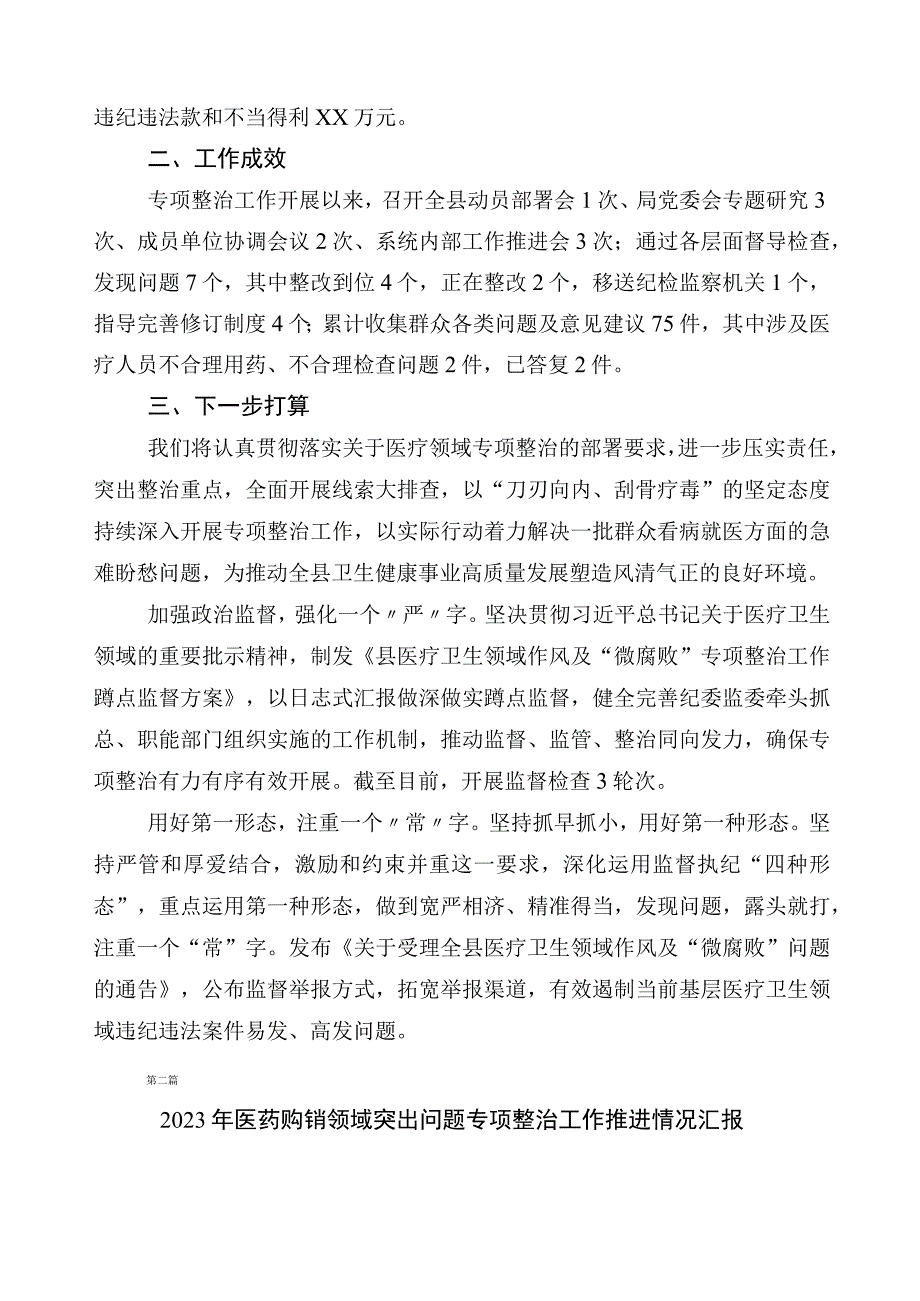 违纪违法款和不当得利XX万元。

二、工作成效

专项整治工作开展以来，召开全县动员部署会1次、局党委会专题研究3次、成员单位协调会议2次、系统内部工作推进会3次；通过各层面督导检查，发现问题7个，其中整改到位4个，正在整改2个，移送纪检监察机关1个，指导完善修订制度4个；累计收集群众各类问题及意见建议75件，其中涉及医疗人员不合理用药、不合理检查问题2件，已答复2件。

三、下一步打算

我们将认真贯彻落实关于医疗领域专项整治的部署要求，进一步压实责任，突出整治重点，全面开展线索大排查，以“刀刃向内、刮骨疗毒”的坚定态度持续深入开展专项整治工作，以实际行动着力解决一批群众看病就医方面的急难盼愁问题，为推动全县卫生健康事业高质量发展塑造风清气正的良好环境。

加强政治监督，强化一个〃严〃字。坚决贯彻习近平总书记关于医疗卫生领域的重要批示精神，制发《县医疗卫生领域作风及“微腐败”专项整治工作蹲点监督方案》，以日志式汇报做深做实蹲点监督，健全完善纪委监委牵头抓总、职能部门组织实施的工作机制，推动监督、监管、整治同向发力，确保专项整治有力有序有效开展。截至目前，开展监督检查3轮次。

用好第一形态，注重一个〃常〃字。坚持抓早抓小，用好第一种形态。坚持严管和厚爱结合，激励和约束并重这一要求，深化运用监督执纪“四种形态”，重点运用第一种形态，做到宽严相济、精准得当，发现问题，露头就打，注重一个“常”字。发布《关于受理全县医疗卫生领域作风及“微腐败”问题的通告》，公布监督举报方式，拓宽举报渠道，有效遏制当前基层医疗卫生领域违纪违法案件易发、高发问题。

第二篇

2023年医药购销领域突出问题专项整治工作推进情况汇报